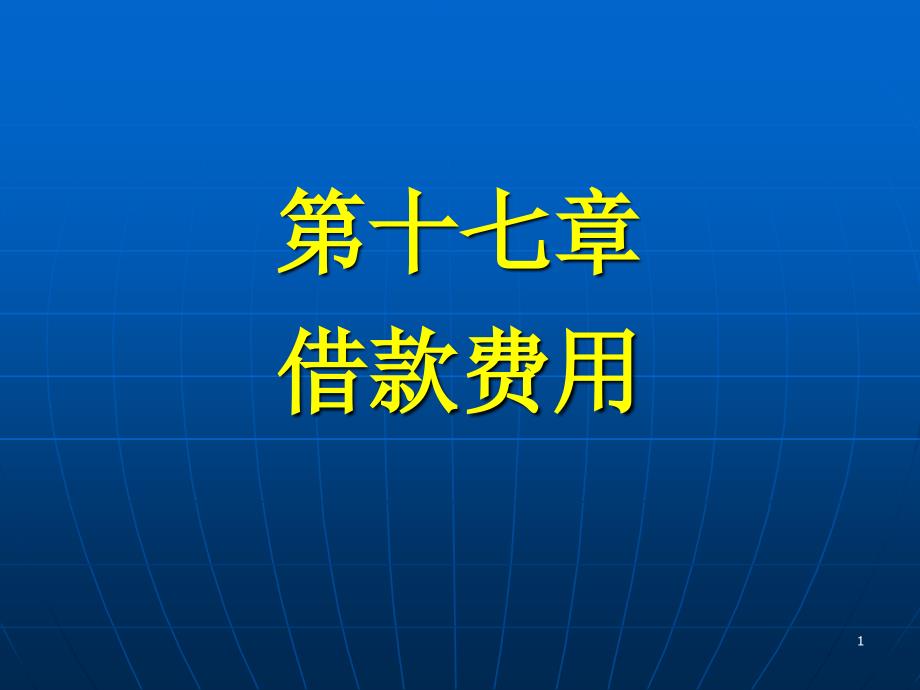 第十七章
借款费用

1